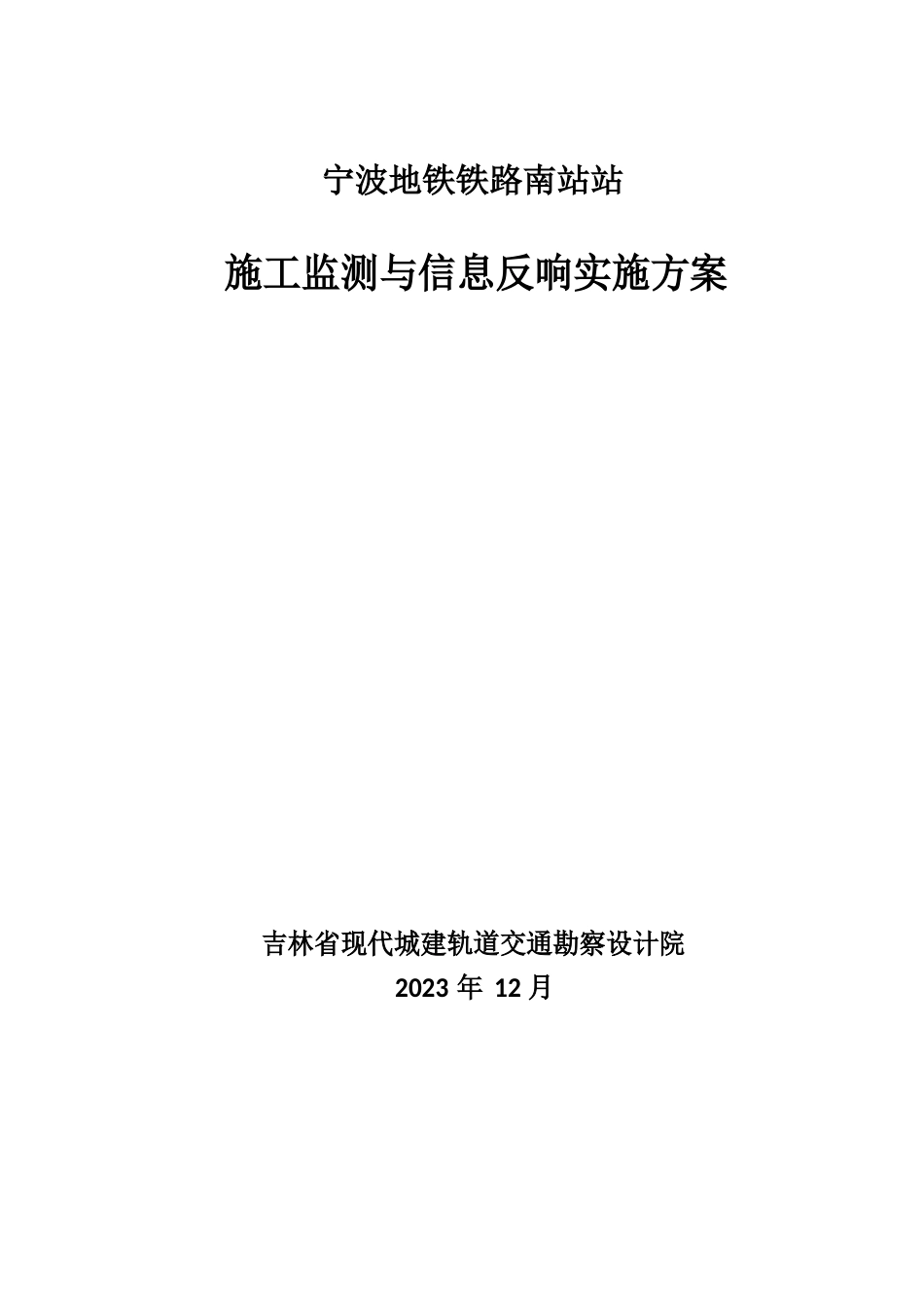 宁波地铁铁路南站站

施工监测与信息反响实施方案

吉林省现代城建轨道交通勘察设计院
2023 年 12 月